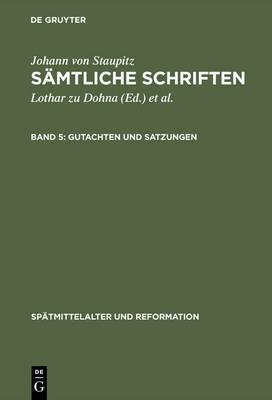 DE GRUYTER

Johann von Staupitz
SÄMTLICHE SCHRIFTEN
Lothar zu Dohna (Ed.) et al.

BAND 5: GUTACHTEN UND SATZUNGEN

SPÄTMITTELALTER UND REFORMATION

DE
G